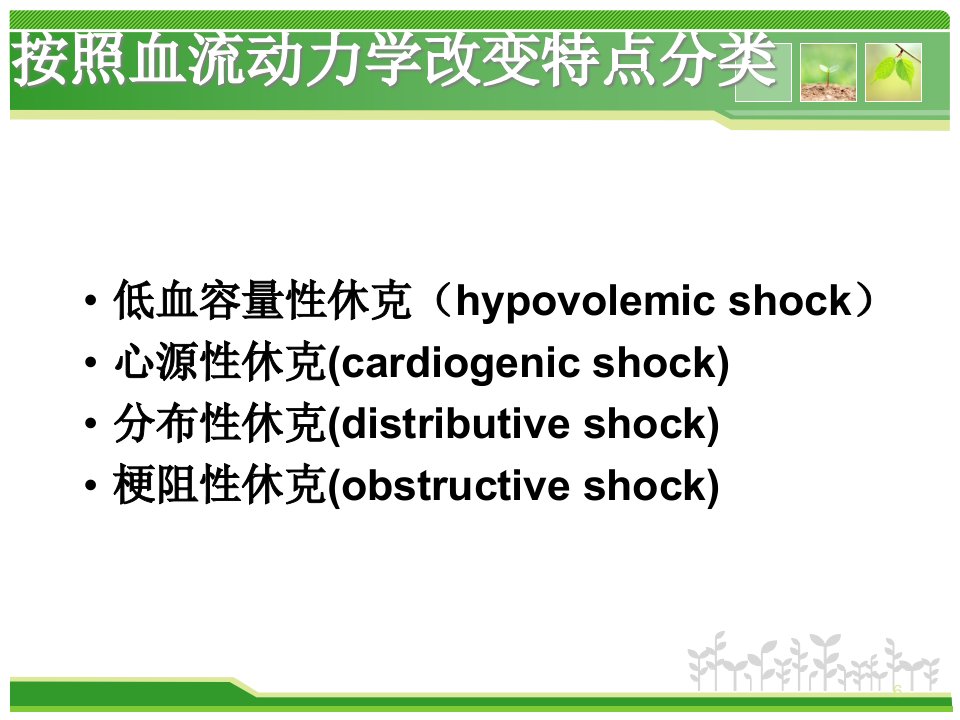 按照血流动力学改变特点分类

• 低血容量性休克（hypovolemic shock）
• 心源性休克(cardiogenic shock)
• 分布性休克(distributive shock)
• 梗阻性休克(obstructive shock)

6